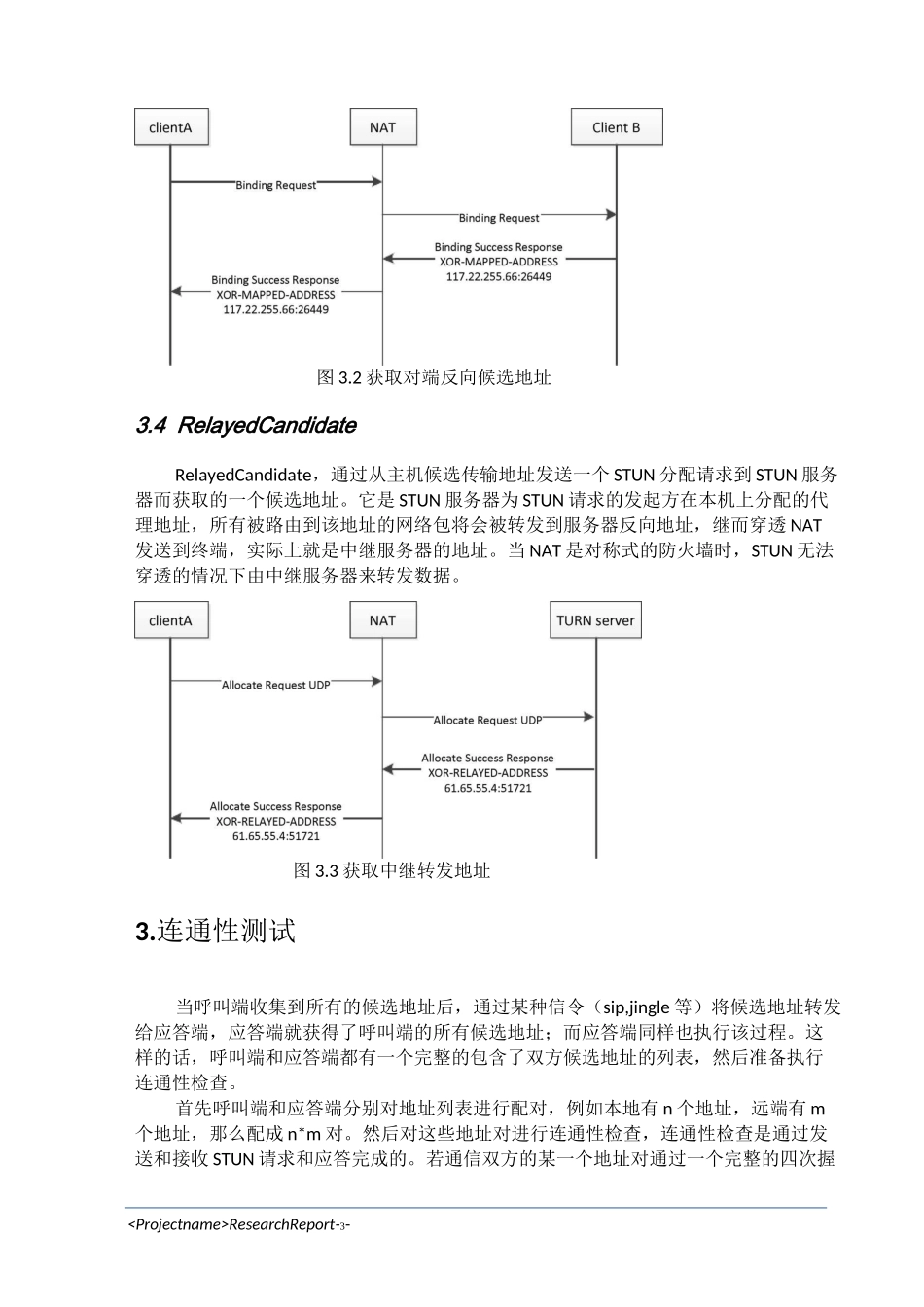 clientA

NAT

Client B

Binding Request

Binding Request

Binding Success Response
XOR-MAPPED-ADDRESS
117.22.255.66:26449

Binding Success Response
XOR-MAPPED-ADDRESS
117.22.255.66:26449

图 3.2 获取对端反向候选地址

3.4 RelayedCandidate

RelayedCandidate，通过从主机候选传输地址发送一个 STUN 分配请求到 STUN 服务器而获取的一个候选地址。它是 STUN 服务器为 STUN 请求的发起方在本机上分配的代理地址，所有被路由到该地址的网络包将会被转发到服务器反向地址，继而穿透 NAT 发送到终端，实际上就是中继服务器的地址。当 NAT 是对称式的防火墙时，STUN 无法穿透的情况下由中继服务器来转发数据。

clientA

NAT

TURN server

Allocate Request UDP

Allocate Request UDP

Allocate Success Response
XOR-RELAYED-ADDRESS
61.65.55.4:51721

Allocate Success Response
XOR-RELAYED-ADDRESS
61.65.55.4:51721

图 3.3 获取中继转发地址

3.连通性测试

当呼叫端收集到所有的候选地址后，通过某种信令（sip,jingle 等）将候选地址转发给应答端，应答端就获得了呼叫端的所有候选地址；而应答端同样也执行该过程。这样的话，呼叫端和应答端都有一个完整的包含了双方候选地址的列表，然后准备执行连通性检查。

首先呼叫端和应答端分别对地址列表进行配对，例如本地有 n 个地址，远端有 m 个地址，那么配成 n*m 对。然后对这些地址对进行连通性检查，连通性检查是通过发送和接收 STUN 请求和应答完成的。若通信双方的某一个地址对通过一个完整的四次握

<Projectname>ResearchReport-3-